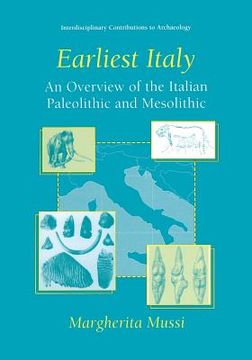 Interdisciplinary Contributions to Archaeology

Earliest Italy

An Overview of the Italian Paleolithic and Mesolithic

Margherita Mussi